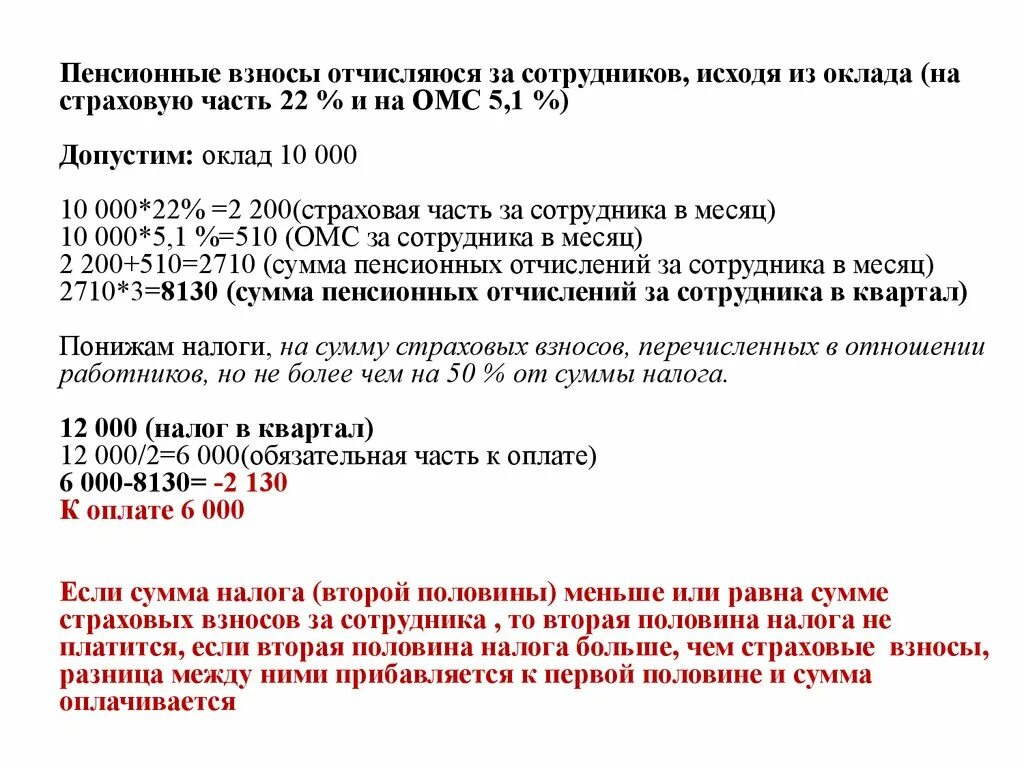 Пенсионные взносы отчисляюся за сотрудников, исходя из оклада (на страховую часть 22 % и на ОМС 5,1 %)

Допустим: оклад 10 000

10 000*22% =2 200(страховая часть за сотрудника в месяц)
10 000*5,1 %=510 (ОМС за сотрудника в месяц)
2 200+510=2710 (сумма пенсионных отчислений за сотрудника в месяц)
2710*3=8130 (сумма пенсионных отчислений за сотрудника в квартал)

Понижам налоги, на сумму страховых взносов, перечисленных в отношении работников, но не более чем на 50 % от суммы налога.

12 000 (налог в квартал)
12 000/2=6 000(обязательная часть к оплате)
6 000-8130= -2 130
К оплате 6 000

Если сумма налога (второй половины) меньше или равна сумме страховых взносов за сотрудника , то вторая половина налога не платится, если вторая половина налога больше, чем страховые взносы, разница между ними прибавляется к первой половине и сумма оплачивается